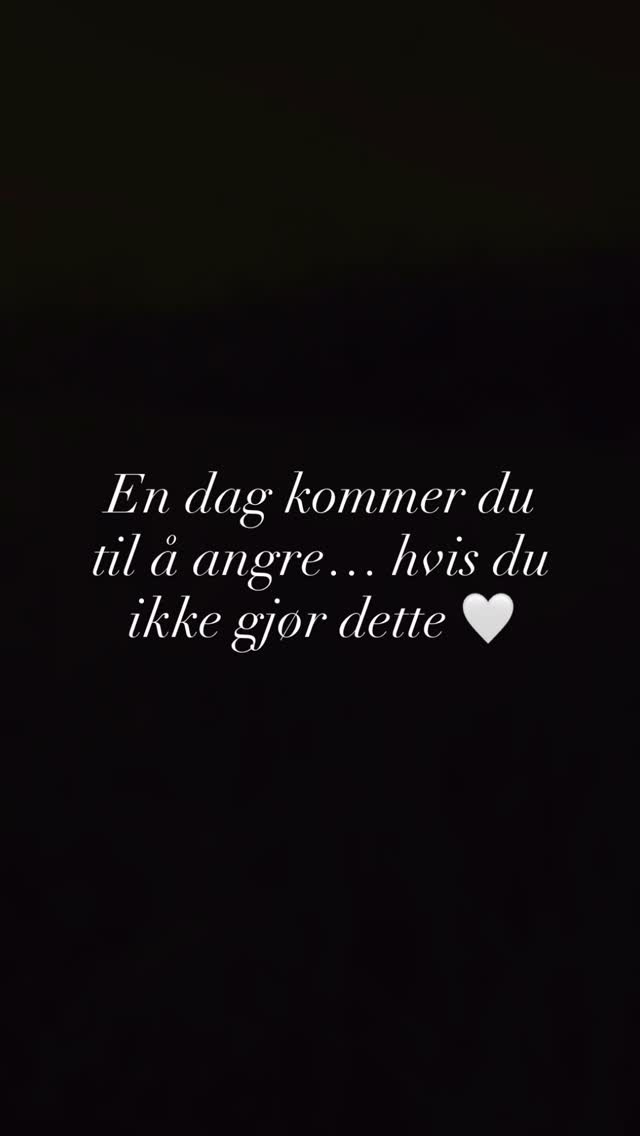 En dag kommer du til å angre… hvis du ikke gjør dette 🤍